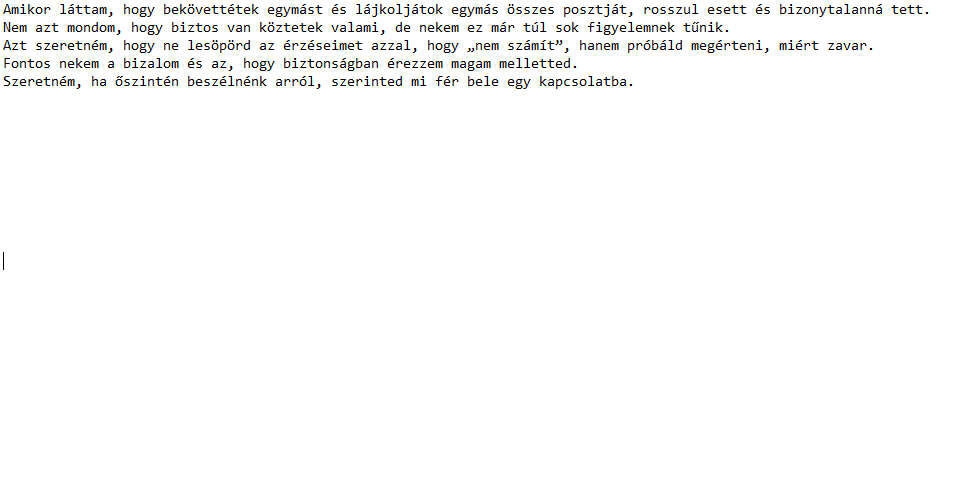 Amikor láttam, hogy bekövettétek egymást és lájkoljátok egymás összes posztját, rosszul esett és bizonytalanná tett.
Nem azt mondom, hogy biztos van köztetek valami, de nekem ez már túl sok figyelemnek tűnik.
Azt szeretném, hogy ne lesöpörd az érzéseimet azzal, hogy „nem számít”, hanem próbáld megérteni, miért zavar.
Fontos nekem a bizalom és az, hogy biztonságban érezzem magam melletted.
Szeretném, ha őszintén beszélnénk arról, szerinted mi fér bele egy kapcsolatba.